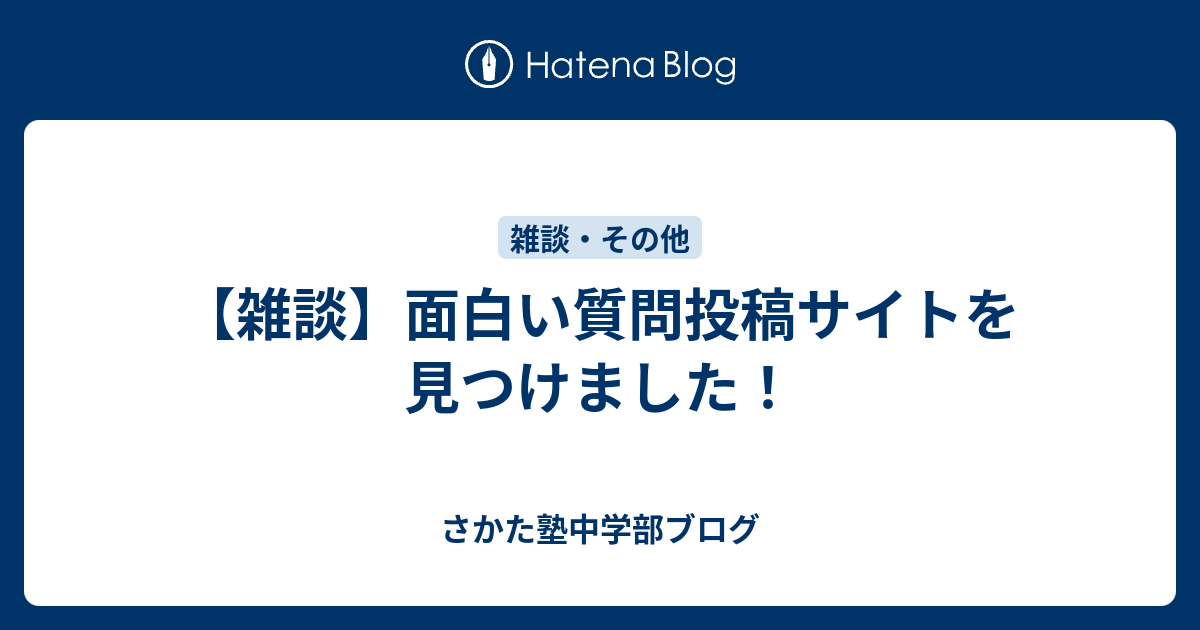 Hatena Blog

雑談・その他

【雑談】面白い質問投稿サイトを見つけました！

さかた塾中学部ブログ